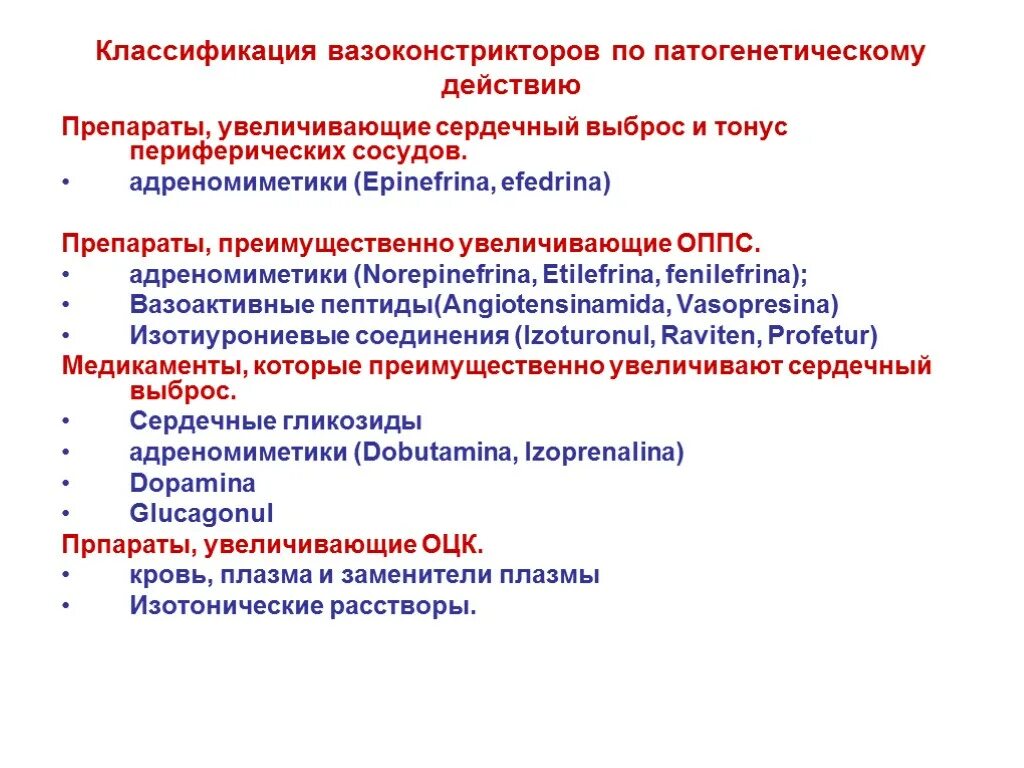 Классификация вазоконстрикторов по патогенетическому действию

Препараты, увеличивающие сердечный выброс и тонус периферических сосудов.
• адреномиметики (Epinefrina, efedrina)

Препараты, преимущественно увеличивающие ОППС.
• адреномиметики (Norepinefrina, Etilefrina, fenilefrina);
• Вазоактивные пептиды(Angiotensinamida, Vasopresina)
• Изотиурониевые соединения (Izoturonul, Raviten, Profetur)
Медикаменты, которые преимущественно увеличивают сердечный выброс.
• Сердечные гликозиды
• адреномиметики (Dobutamina, Izoprenalina)
• Dopamina
• Glucagonul
Прпараты, увеличивающие ОЦК.
• кровь, плазма и заменители плазмы
• Изотонические расстворы.